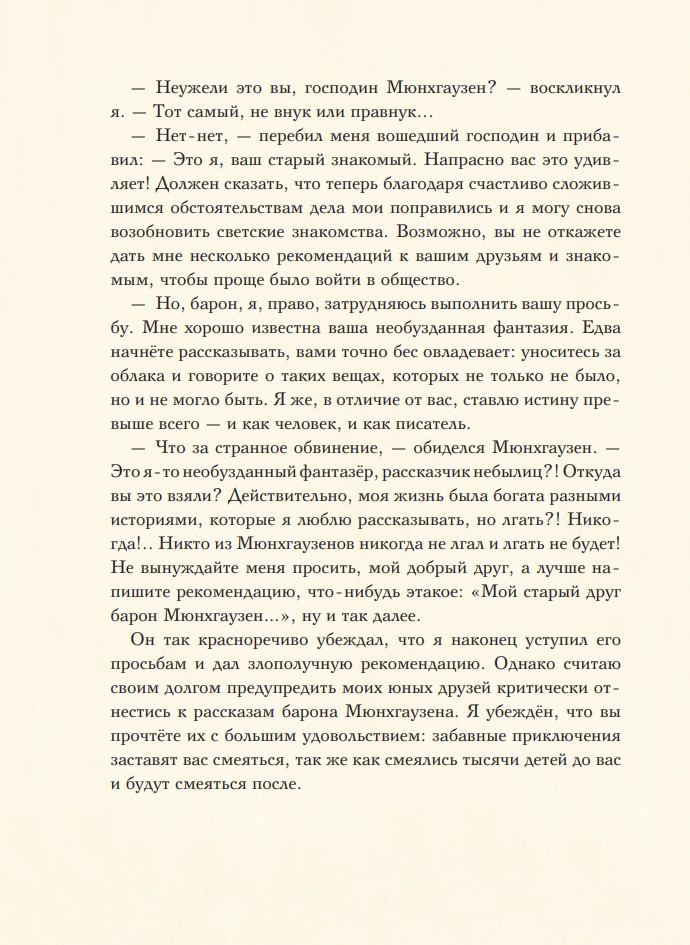 — Неужели это вы, господин Мюнхгаузен? — воскликнул я. — Тот самый, не внук или правнук...

— Нет-нет, — перебил меня вошедший господин и прибавил: — Это я, ваш старый знакомый. Напрасно вас это удивляет! Должен сказать, что теперь благодаря счастливо сложившимся обстоятельствам дела мои поправились и я могу снова возобновить светские знакомства. Возможно, вы не откажете дать мне несколько рекомендаций к вашим друзьям и знакомым, чтобы проще было войти в общество.

— Но, барон, я, право, затрудняюсь выполнить вашу просьбу. Мне хорошо известна ваша необузданная фантазия. Едва начнёте рассказывать, вами точно бес овладевает: уноситесь за облака и говорите о таких вещах, которых не только не было, но и не могло быть. Я же, в отличие от вас, ставлю истину превыше всего — и как человек, и как писатель.

— Что за странное обвинение, — обиделся Мюнхгаузен. — Это я-то необузданный фантазёр, рассказчик небылиц?! Откуда вы это взяли? Действительно, моя жизнь была богата разными историями, которые я люблю рассказывать, но лгать?! Никогда!.. Никто из Мюнхгаузенов никогда не лгал и лгать не будет! Не вынуждайте меня просить, мой добрый друг, а лучше напишите рекомендацию, что-нибудь этакое: «Мой старый друг барон Мюнхгаузен...», ну и так далее.

Он так красноречиво убеждал, что я наконец уступил его просьбам и дал злополучную рекомендацию. Однако считаю своим долгом предупредить моих юных друзей критически отнестись к рассказам барона Мюнхгаузена. Я убеждён, что вы прочтёте их с большим удовольствием: забавные приключения заставят вас смеяться, так же как смеялись тысячи детей до вас и будут смеяться после.